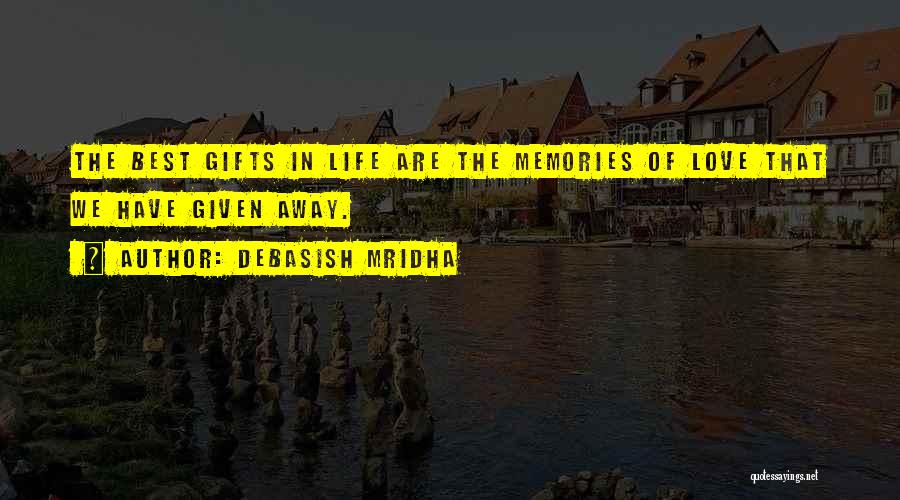 THE BEST GIFTS IN LIFE ARE THE MEMORIES OF LOVE THAT WE HAVE GIVEN AWAY.

AUTHOR: DEBASISH MRIDHA

quotessayings.net